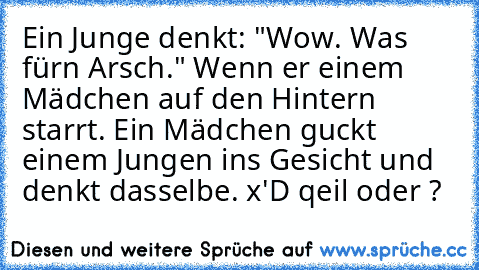 Ein Junge denkt: "Wow. Was fürn Arsch." Wenn er einem Mädchen auf den Hintern starrt. Ein Mädchen guckt einem Jungen ins Gesicht und denkt dasselbe. x'D qeil oder ?

Diesen und weitere Sprüche auf www.sprüche.cc